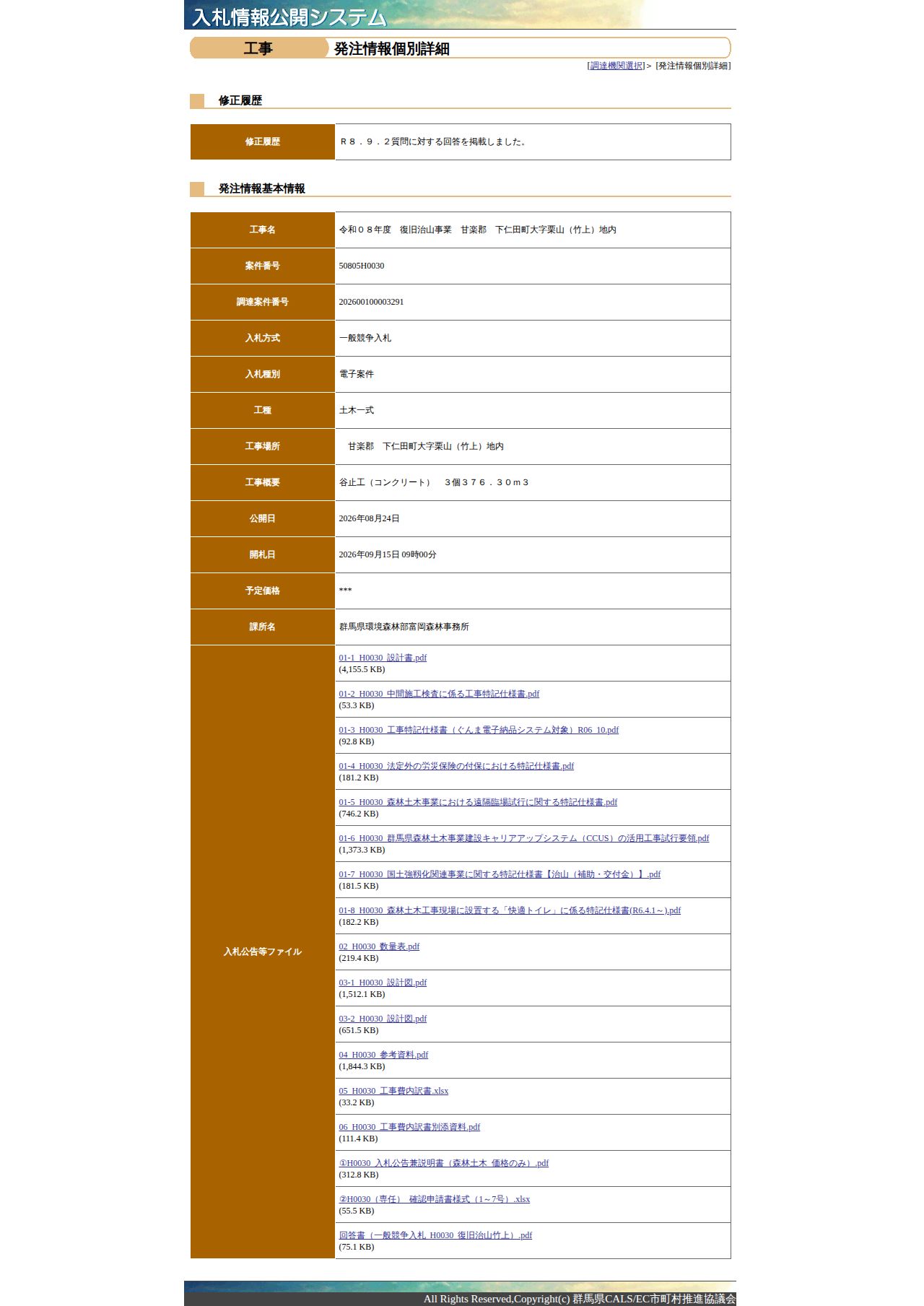 入札情報公開システム

工事　発注情報個別詳細

[調達機関選択]> [発注情報個別詳細]

修正履歴

| 修正履歴 | Ｒ８．９．２質問に対する回答を掲載しました。 |
|---|---|

発注情報基本情報

| 工事名 | 令和０８年度　復旧治山事業　甘楽郡　下仁田町大字栗山（竹上）地内 |
|---|---|
| 案件番号 | 50805H0030 |
| 調達案件番号 | 202600100003291 |
| 入札方式 | 一般競争入札 |
| 入札種別 | 電子案件 |
| 工種 | 土木一式 |
| 工事場所 | 甘楽郡　下仁田町大字栗山（竹上）地内 |
| 工事概要 | 谷止工（コンクリート）　３個３７６．３０ｍ３ |
| 公開日 | 2026年08月24日 |
| 開札日 | 2026年09月15日 09時00分 |
| 予定価格 | *** |
| 課所名 | 群馬県環境森林部富岡森林事務所 |
| 入札公告等ファイル | 01-1_H0030_設計書.pdf (4,155.5 KB) |
| | 01-2_H0030_中間施工検査に係る工事特記仕様書.pdf (53.3 KB) |
| | 01-3_H0030_工事特記仕様書（ぐんま電子納品システム対象）R06_10.pdf (92.8 KB) |
| | 01-4_H0030_法定外の労災保険の付保における特記仕様書.pdf (181.2 KB) |
| | 01-5_H0030_森林土木事業における遠隔臨場試行に関する特記仕様書.pdf (746.2 KB) |
| | 01-6_H0030_群馬県森林土木事業建設キャリアアップシステム（CCUS）の活用工事試行要領.pdf (1,373.3 KB) |
| | 01-7_H0030_国土強靭化関連事業に関する特記仕様書【治山（補助・交付金）】.pdf (181.5 KB) |
| | 01-8_H0030_森林土木工事現場に設置する「快適トイレ」に係る特記仕様書(R6.4.1～).pdf (182.2 KB) |
| | 02_H0030_数量表.pdf (219.4 KB) |
| | 03-1_H0030_設計図.pdf (1,512.1 KB) |
| | 03-2_H0030_設計図.pdf (651.5 KB) |
| | 04_H0030_参考資料.pdf (1,844.3 KB) |
| | 05_H0030_工事費内訳書.xlsx (33.2 KB) |
| | 06_H0030_工事費内訳書別添資料.pdf (111.4 KB) |
| | ①H0030_入札公告兼説明書（森林土木_価格のみ）.pdf (312.8 KB) |
| | ②H0030（専任）_確認申請書様式（1～7号）.xlsx (55.5 KB) |
| | 回答書（一般競争入札_H0030_復旧治山竹上）.pdf (75.1 KB) |

All Rights Reserved,Copyright(c) 群馬県CALS/EC市町村推進協議会